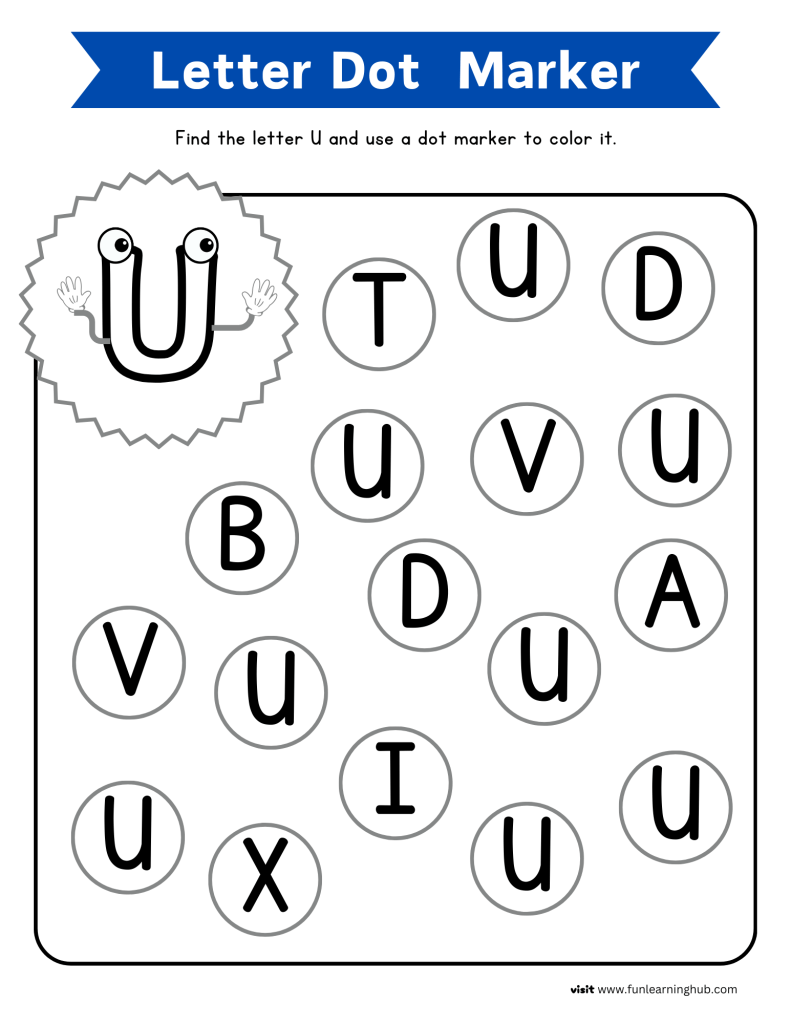 Letter Dot Marker

Find the letter U and use a dot marker to color it.

U

T U D

U V U

B

D A

V U U

I

U X U U

visit www.funlearninghub.com